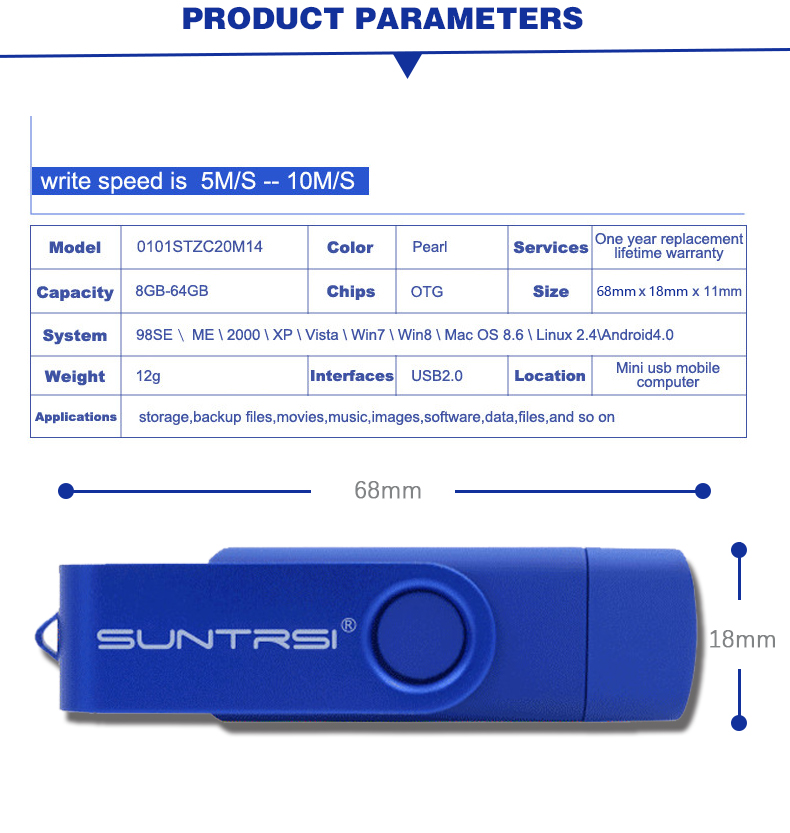 PRODUCT PARAMETERS

write speed is 5M/S -- 10M/S

| Model | 0101STZC20M14 | Color | Pearl | Services | One year replacement lifetime warranty |
|---|---|---|---|---|---|
| Capacity | 8GB-64GB | Chips | OTG | Size | 68mm x 18mm x 11mm |
| System | 98SE \ ME \ 2000 \ XP \ Vista \ Win7 \ Win8 \ Mac OS 8.6 \ Linux 2.4\Android4.0 | | | | |
| Weight | 12g | Interfaces | USB2.0 | Location | Mini usb mobile computer |
| Applications | storage,backup files,movies,music,images,software,data,files,and so on | | | | |

68mm

SUNTRSI®

18mm